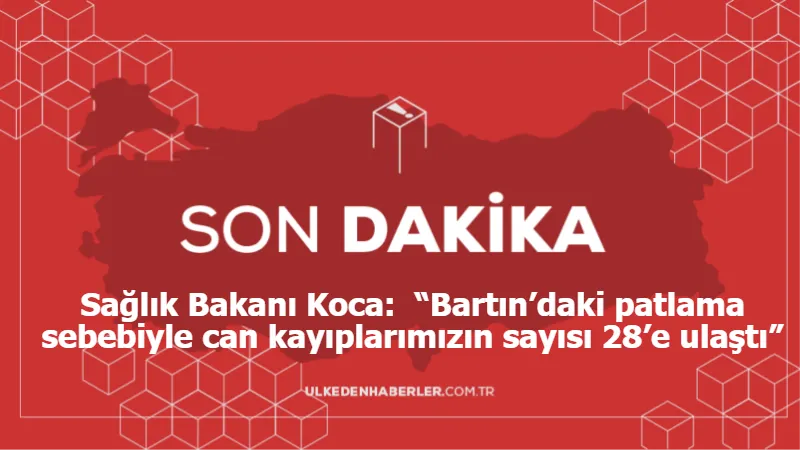 SON DAKİKA

Sağlık Bakanı Koca: “Bartın’daki patlama sebebiyle can kayıplarımızın sayısı 28’e ulaştı”

ULKEDENHABERLER.COM.TR